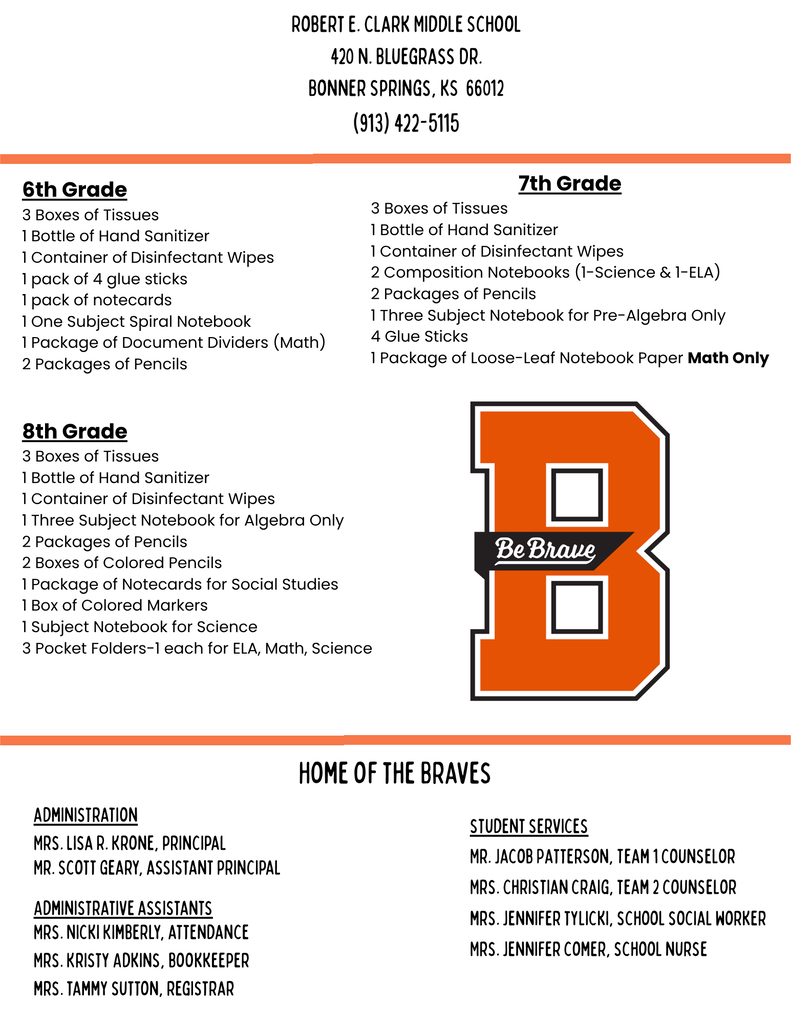 ROBERT E. CLARK MIDDLE SCHOOL
420 N. BLUEGRASS DR.
BONNER SPRINGS, KS 66012
(913) 422-5115

6th Grade
3 Boxes of Tissues
1 Bottle of Hand Sanitizer
1 Container of Disinfectant Wipes
1 pack of 4 glue sticks
1 pack of notecards
1 One Subject Spiral Notebook
1 Package of Document Dividers (Math)
2 Packages of Pencils

7th Grade
3 Boxes of Tissues
1 Bottle of Hand Sanitizer
1 Container of Disinfectant Wipes
2 Composition Notebooks (1-Science & 1-ELA)
2 Packages of Pencils
1 Three Subject Notebook for Pre-Algebra Only
4 Glue Sticks
1 Package of Loose-Leaf Notebook Paper Math Only

8th Grade
3 Boxes of Tissues
1 Bottle of Hand Sanitizer
1 Container of Disinfectant Wipes
1 Three Subject Notebook for Algebra Only
2 Packages of Pencils
2 Boxes of Colored Pencils
1 Package of Notecards for Social Studies
1 Box of Colored Markers
1 Subject Notebook for Science
3 Pocket Folders-1 each for ELA, Math, Science

Be Brave

HOME OF THE BRAVES

ADMINISTRATION
MRS. LISA R. KRONE, PRINCIPAL
MR. SCOTT GEARY, ASSISTANT PRINCIPAL

ADMINISTRATIVE ASSISTANTS
MRS. NICKI KIMBERLY, ATTENDANCE
MRS. KRISTY ADKINS, BOOKKEEPER
MRS. TAMMY SUTTON, REGISTRAR

STUDENT SERVICES
MR. JACOB PATTERSON, TEAM 1 COUNSELOR
MRS. CHRISTIAN CRAIG, TEAM 2 COUNSELOR
MRS. JENNIFER TYLICKI, SCHOOL SOCIAL WORKER
MRS. JENNIFER COMER, SCHOOL NURSE